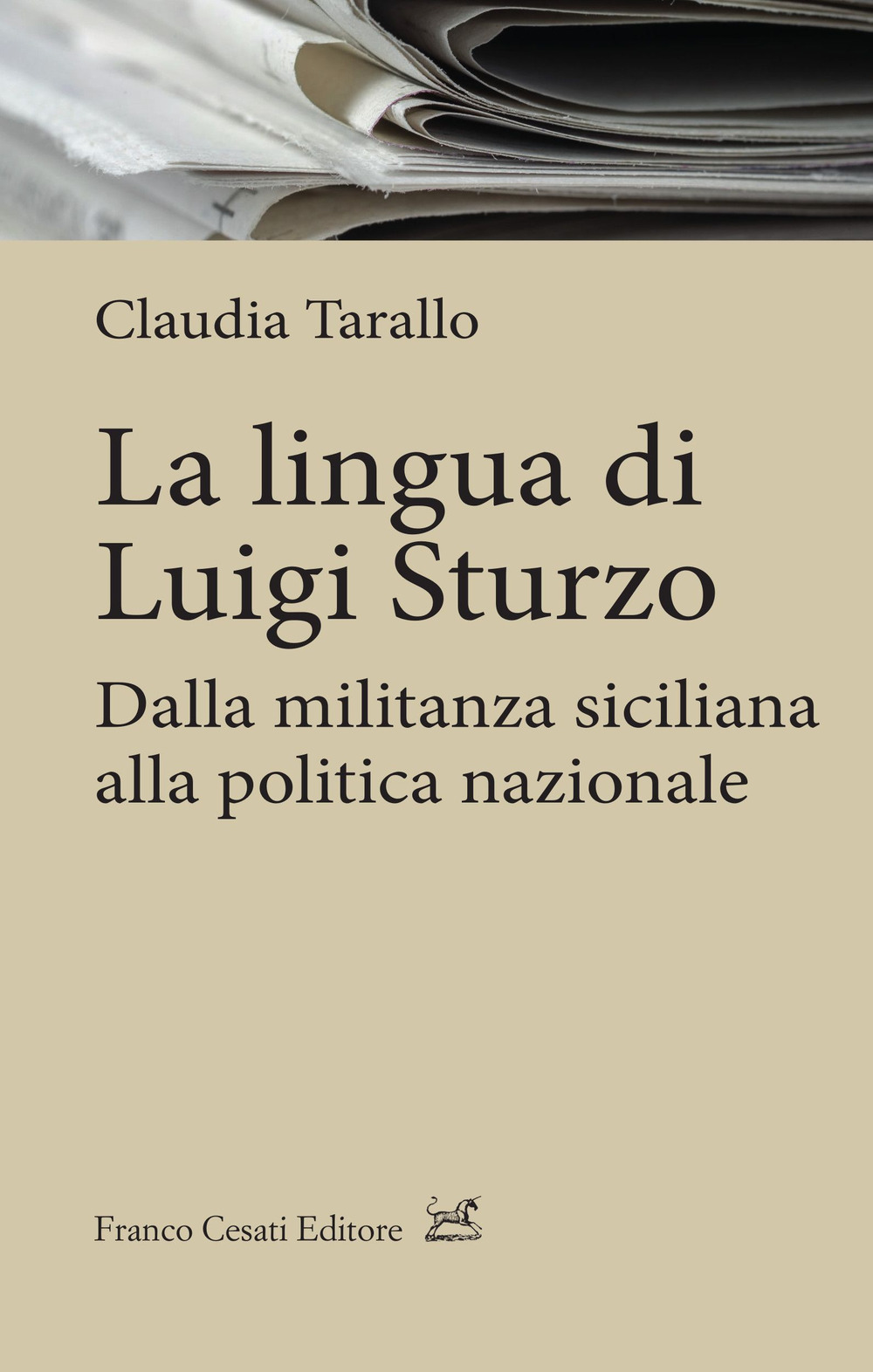 Claudia Tarallo

La lingua di Luigi Sturzo

Dalla militanza siciliana alla politica nazionale

Franco Cesati Editore